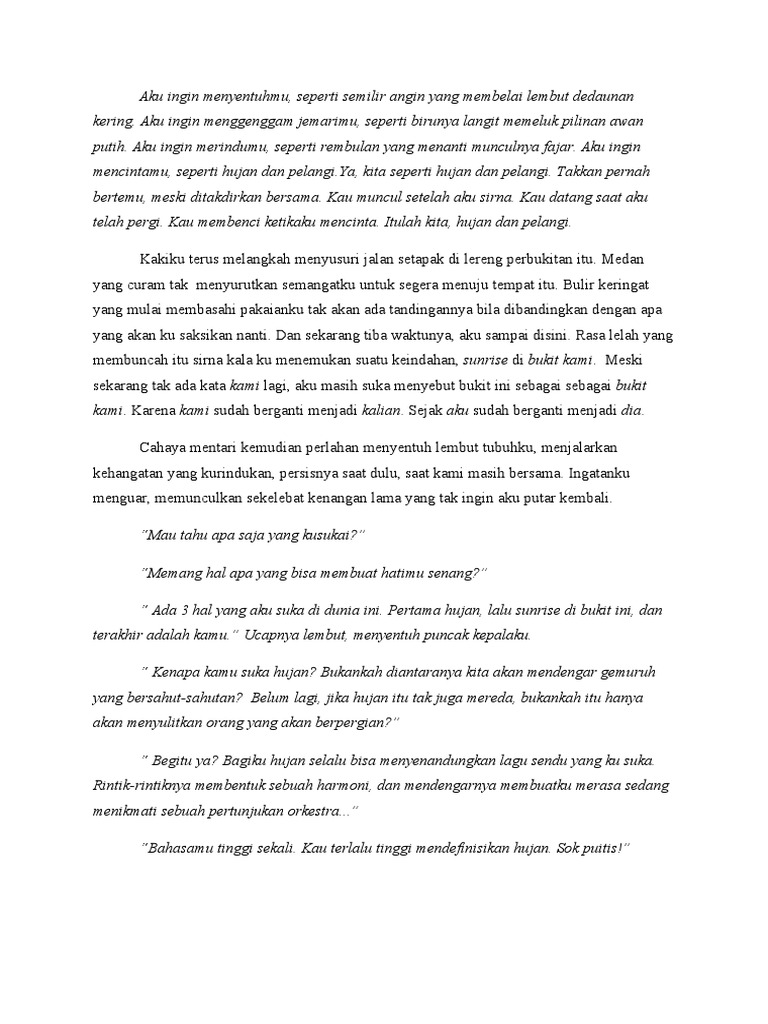 Aku ingin menyentuhmu, seperti semilir angin yang membelai lembut dedaunan kering. Aku ingin menggenggam jemarimu, seperti birunya langit memeluk pilinan awan putih. Aku ingin merindumu, seperti rembulan yang menanti munculnya fajar. Aku ingin mencintamu, seperti hujan dan pelangi.Ya, kita seperti hujan dan pelangi. Takkan pernah bertemu, meski ditakdirkan bersama. Kau muncul setelah aku sirna. Kau datang saat aku telah pergi. Kau membenci ketikaku mencinta. Itulah kita, hujan dan pelangi.

Kakiku terus melangkah menyusuri jalan setapak di lereng perbukitan itu. Medan yang curam tak menyurutkan semangatku untuk segera menuju tempat itu. Bulir keringat yang mulai membasahi pakaianku tak akan ada tandingannya bila dibandingkan dengan apa yang akan ku saksikan nanti. Dan sekarang tiba waktunya, aku sampai disini. Rasa lelah yang membuncah itu sirna kala ku menemukan suatu keindahan, sunrise di bukit kami. Meski sekarang tak ada kata kami lagi, aku masih suka menyebut bukit ini sebagai sebagai bukit kami. Karena kami sudah berganti menjadi kalian. Sejak aku sudah berganti menjadi dia.

Cahaya mentari kemudian perlahan menyentuh lembut tubuhku, menjalarkan kehangatan yang kurindukan, persisnya saat dulu, saat kami masih bersama. Ingatanku menguar, memunculkan sekelebat kenangan lama yang tak ingin aku putar kembali.

"Mau tahu apa saja yang kusukai?"

"Memang hal apa yang bisa membuat hatimu senang?"

" Ada 3 hal yang aku suka di dunia ini. Pertama hujan, lalu sunrise di bukit ini, dan terakhir adalah kamu." Ucapnya lembut, menyentuh puncak kepalaku.

" Kenapa kamu suka hujan? Bukankah diantaranya kita akan mendengar gemuruh yang bersahut-sahutan? Belum lagi, jika hujan itu tak juga mereda, bukankah itu hanya akan menyulitkan orang yang akan berpergian?"

" Begitu ya? Bagiku hujan selalu bisa menyenandungkan lagu sendu yang ku suka. Rintik-rintiknya membentuk sebuah harmoni, dan mendengarnya membuatku merasa sedang menikmati sebuah pertunjukan orkestra..."

"Bahasamu tinggi sekali. Kau terlalu tinggi mendefinisikan hujan. Sok puitis!"